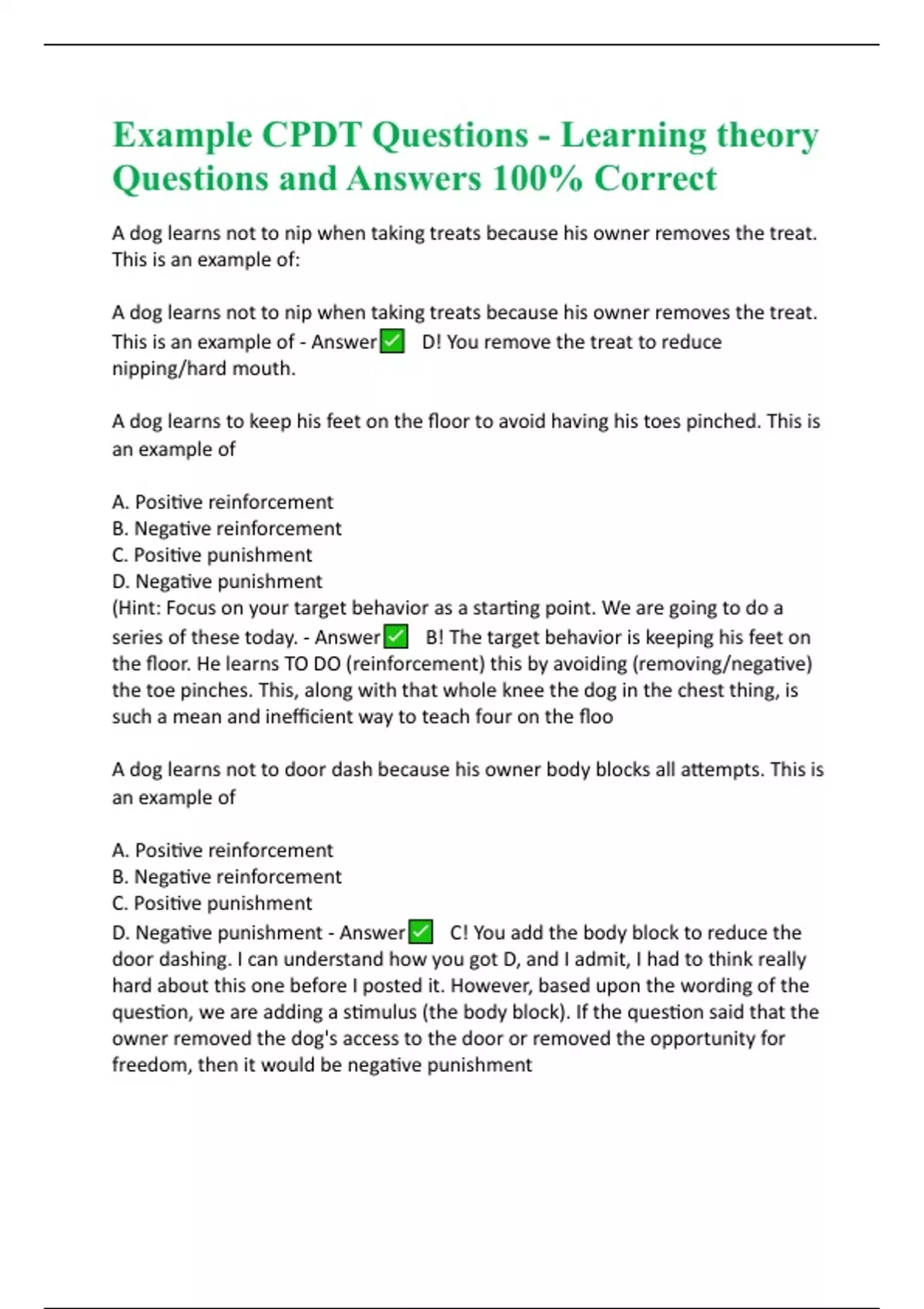 Example CPDT Questions - Learning theory Questions and Answers 100% Correct

A dog learns not to nip when taking treats because his owner removes the treat. This is an example of:

A dog learns not to nip when taking treats because his owner removes the treat. This is an example of - Answer✅ D! You remove the treat to reduce nipping/hard mouth.

A dog learns to keep his feet on the floor to avoid having his toes pinched. This is an example of

A. Positive reinforcement
B. Negative reinforcement
C. Positive punishment
D. Negative punishment
(Hint: Focus on your target behavior as a starting point. We are going to do a series of these today. - Answer✅ B! The target behavior is keeping his feet on the floor. He learns TO DO (reinforcement) this by avoiding (removing/negative) the toe pinches. This, along with that whole knee the dog in the chest thing, is such a mean and inefficient way to teach four on the floo

A dog learns not to door dash because his owner body blocks all attempts. This is an example of

A. Positive reinforcement
B. Negative reinforcement
C. Positive punishment
D. Negative punishment - Answer✅ C! You add the body block to reduce the door dashing. I can understand how you got D, and I admit, I had to think really hard about this one before I posted it. However, based upon the wording of the question, we are adding a stimulus (the body block). If the question said that the owner removed the dog's access to the door or removed the opportunity for freedom, then it would be negative punishment